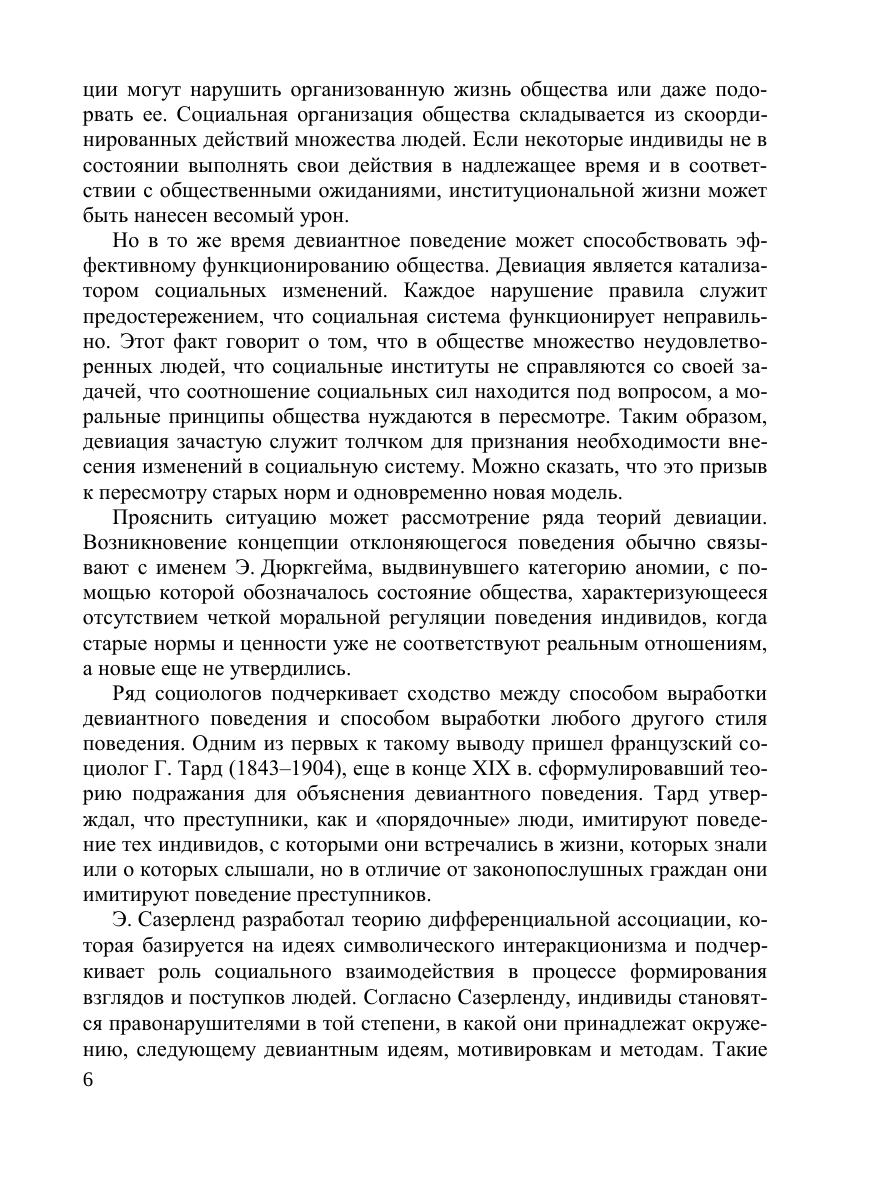 ции могут нарушить организованную жизнь общества или даже подорвать ее. Социальная организация общества складывается из скоординированных действий множества людей. Если некоторые индивиды не в состоянии выполнять свои действия в надлежащее время и в соответствии с общественными ожиданиями, институциональной жизни может быть нанесен весомый урон.

Но в то же время девиантное поведение может способствовать эффективному функционированию общества. Девиация является катализатором социальных изменений. Каждое нарушение правила служит предостережением, что социальная система функционирует неправильно. Этот факт говорит о том, что в обществе множество неудовлетворенных людей, что социальные институты не справляются со своей задачей, что соотношение социальных сил находится под вопросом, а моральные принципы общества нуждаются в пересмотре. Таким образом, девиация зачастую служит толчком для признания необходимости внесения изменений в социальную систему. Можно сказать, что это призыв к пересмотру старых норм и одновременно новая модель.

Прояснить ситуацию может рассмотрение ряда теорий девиации. Возникновение концепции отклоняющегося поведения обычно связывают с именем Э. Дюркгейма, выдвинувшего категорию аномии, с помощью которой обозначалось состояние общества, характеризующееся отсутствием четкой моральной регуляции поведения индивидов, когда старые нормы и ценности уже не соответствуют реальным отношениям, а новые еще не утвердились.

Ряд социологов подчеркивает сходство между способом выработки девиантного поведения и способом выработки любого другого стиля поведения. Одним из первых к такому выводу пришел французский социолог Г. Тард (1843–1904), еще в конце XIX в. сформулировавший теорию подражания для объяснения девиантного поведения. Тард утверждал, что преступники, как и «порядочные» люди, имитируют поведение тех индивидов, с которыми они встречались в жизни, которых знали или о которых слышали, но в отличие от законопослушных граждан они имитируют поведение преступников.

Э. Сазерленд разработал теорию дифференциальной ассоциации, которая базируется на идеях символического интеракционизма и подчеркивает роль социального взаимодействия в процессе формирования взглядов и поступков людей. Согласно Сазерленду, индивиды становятся правонарушителями в той степени, в какой они принадлежат окружению, следующему девиантным идеям, мотивировкам и методам. Такие

6